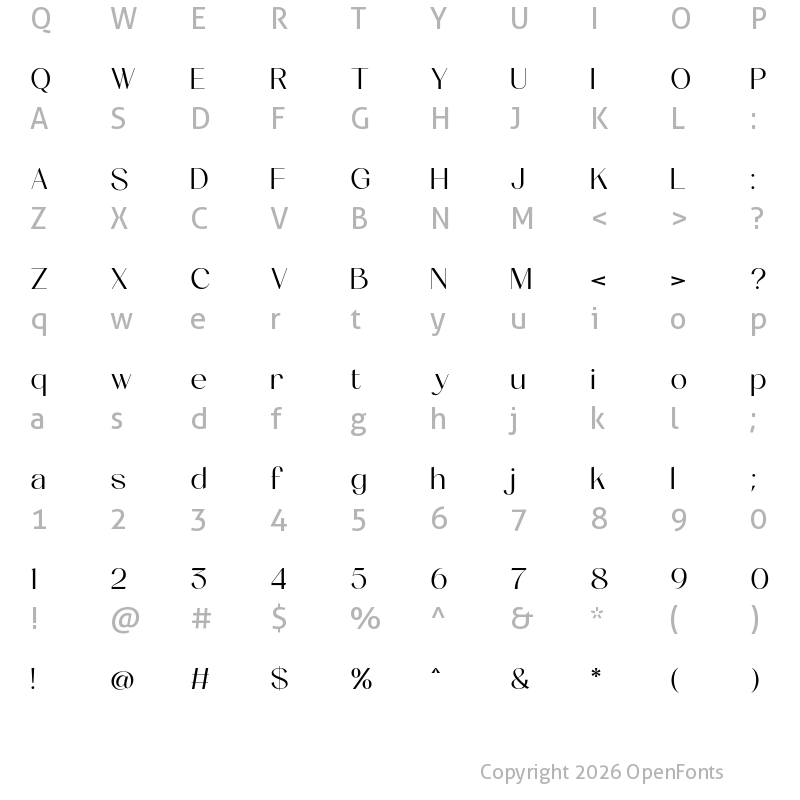 Q W E R T Y U I O P

Q W E R T Y U I O P
A S D F G H J K L :

A S D F G H J K L :
Z X C V B N M < > ?

Z X C V B N M < > ?
q w e r t y u i o p

q w e r t y u i o p
a s d f g h j k l ;

a s d f g h j k l ;
1 2 3 4 5 6 7 8 9 0

1 2 3 4 5 6 7 8 9 0
! @ # $ % ^ & * ( )

! @ # $ % ^ & * ( )

Copyright 2026 OpenFonts